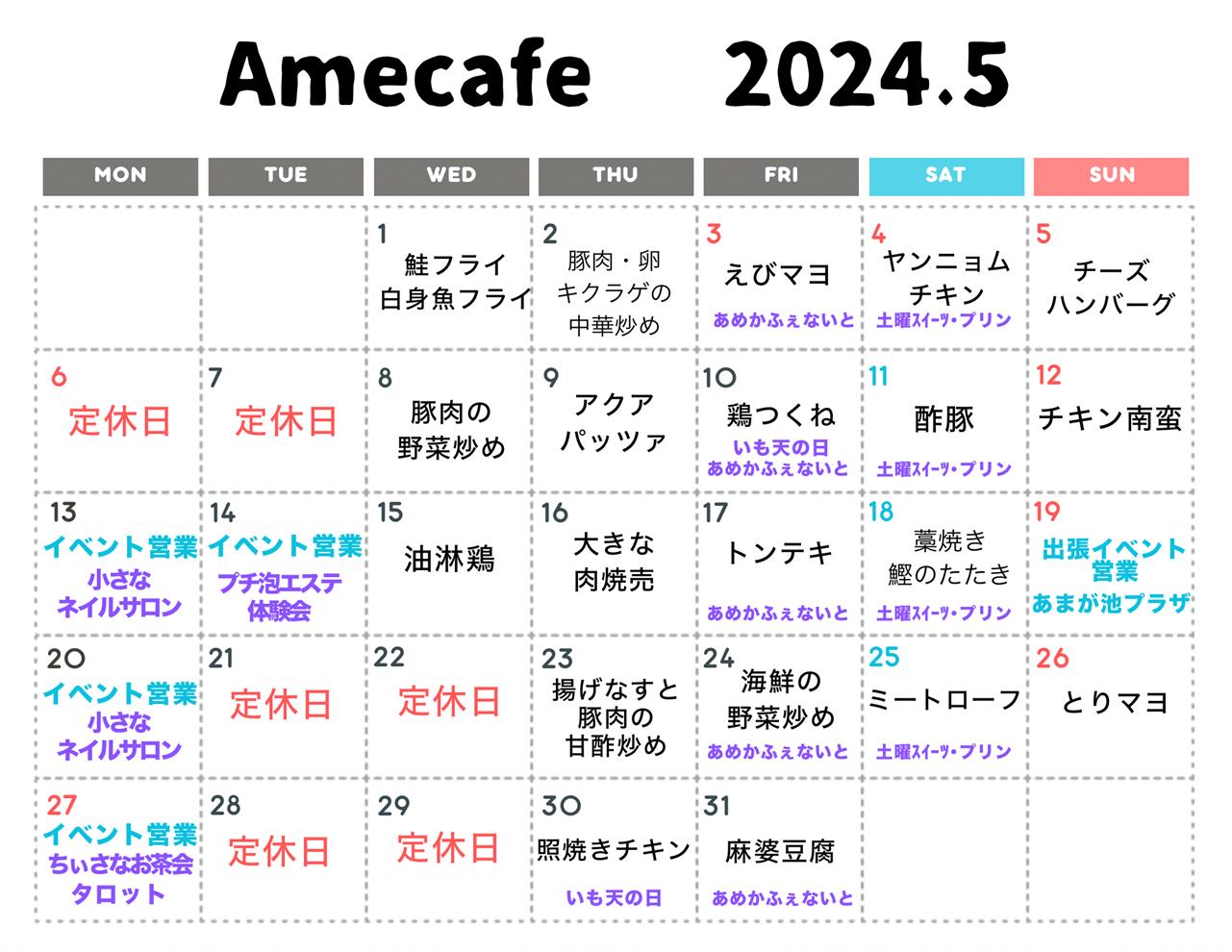 Amecafe 2024.5

| MON | TUE | WED | THU | FRI | SAT | SUN |
|---|---|---|---|---|---|---|
| | | 1 鮭フライ 白身魚フライ | 2 豚肉・卵 キクラゲの 中華炒め | 3 えびマヨ あめかふぇないと | 4 ヤンニョム チキン 土曜スイーツ・プリン | 5 チーズ ハンバーグ |
| 6 定休日 | 7 定休日 | 8 豚肉の 野菜炒め | 9 アクア パッツァ | 10 鶏つくね いも天の日 あめかふぇないと | 11 酢豚 土曜スイーツ・プリン | 12 チキン南蛮 |
| 13 イベント営業 小さな ネイルサロン | 14 イベント営業 プチ泡エステ 体験会 | 15 油淋鶏 | 16 大きな 肉焼売 | 17 トンテキ あめかふぇないと | 18 藁焼き 鰹のたたき 土曜スイーツ・プリン | 19 出張イベント 営業 あまが池プラザ |
| 20 イベント営業 小さな ネイルサロン | 21 定休日 | 22 定休日 | 23 揚げなすと 豚肉の 甘酢炒め | 24 海鮮の 野菜炒め あめかふぇないと | 25 ミートローフ 土曜スイーツ・プリン | 26 とりマヨ |
| 27 イベント営業 ちぃさなお茶会 タロット | 28 定休日 | 29 定休日 | 30 照焼きチキン いも天の日 | 31 麻婆豆腐 あめかふぇないと | | |